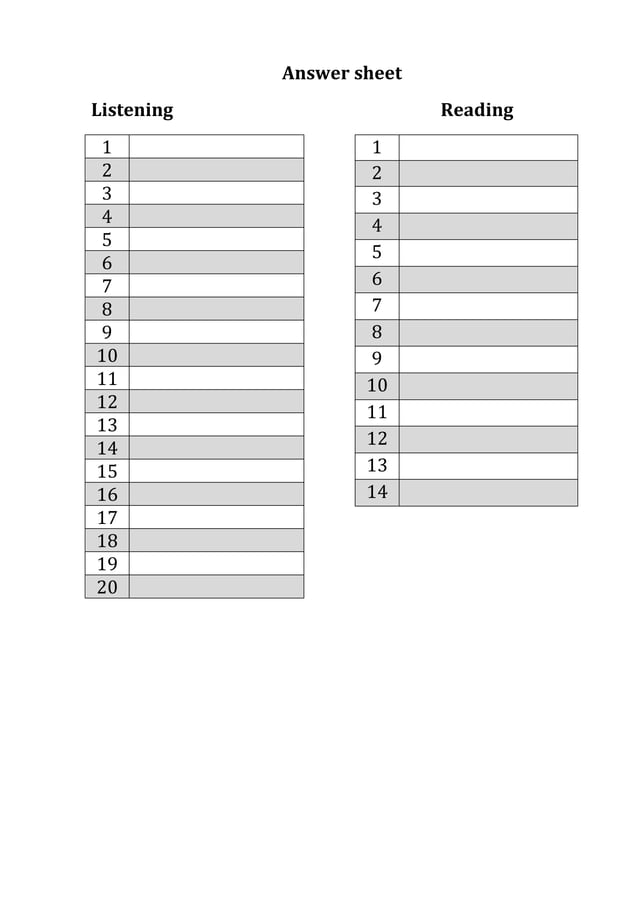 Answer sheet

Listening

| 1 | |
|---|---|
| 2 | |
| 3 | |
| 4 | |
| 5 | |
| 6 | |
| 7 | |
| 8 | |
| 9 | |
| 10 | |
| 11 | |
| 12 | |
| 13 | |
| 14 | |
| 15 | |
| 16 | |
| 17 | |
| 18 | |
| 19 | |
| 20 | |

Reading

| 1 | |
|---|---|
| 2 | |
| 3 | |
| 4 | |
| 5 | |
| 6 | |
| 7 | |
| 8 | |
| 9 | |
| 10 | |
| 11 | |
| 12 | |
| 13 | |
| 14 | |